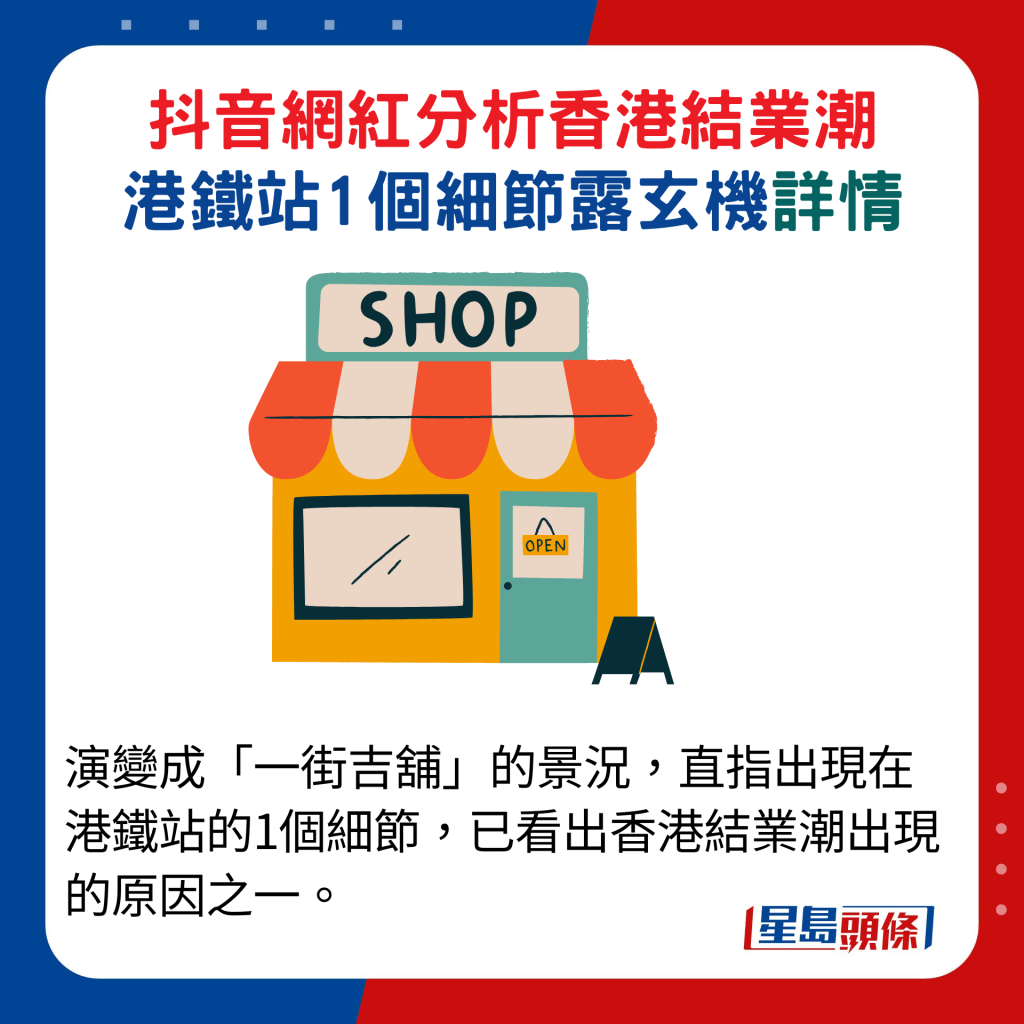 抖音網紅分析香港結業潮
港鐵站1個細節露玄機詳情

SHOP

OPEN

演變成「一街吉舖」的景況，直指出現在港鐵站的1個細節，已看出香港結業潮出現的原因之一。

星島頭條